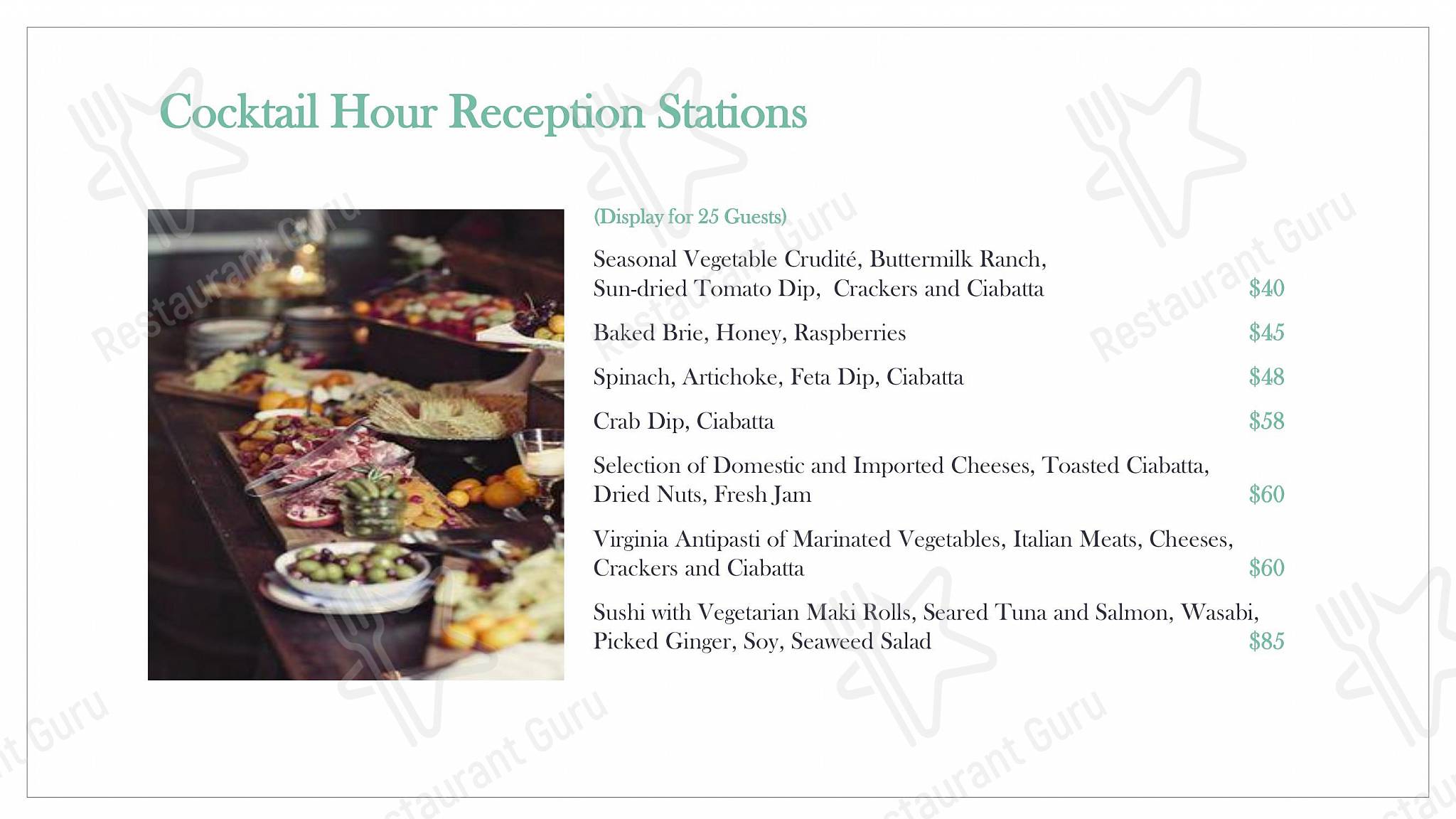 Cocktail Hour Reception Stations

(Display for 25 Guests)

Seasonal Vegetable Crudité, Buttermilk Ranch, Sun-dried Tomato Dip, Crackers and Ciabatta $40

Baked Brie, Honey, Raspberries $45

Spinach, Artichoke, Feta Dip, Ciabatta $48

Crab Dip, Ciabatta $58

Selection of Domestic and Imported Cheeses, Toasted Ciabatta, Dried Nuts, Fresh Jam $60

Virginia Antipasti of Marinated Vegetables, Italian Meats, Cheeses, Crackers and Ciabatta $60

Sushi with Vegetarian Maki Rolls, Seared Tuna and Salmon, Wasabi, Picked Ginger, Soy, Seaweed Salad $85

Restaurant Guru